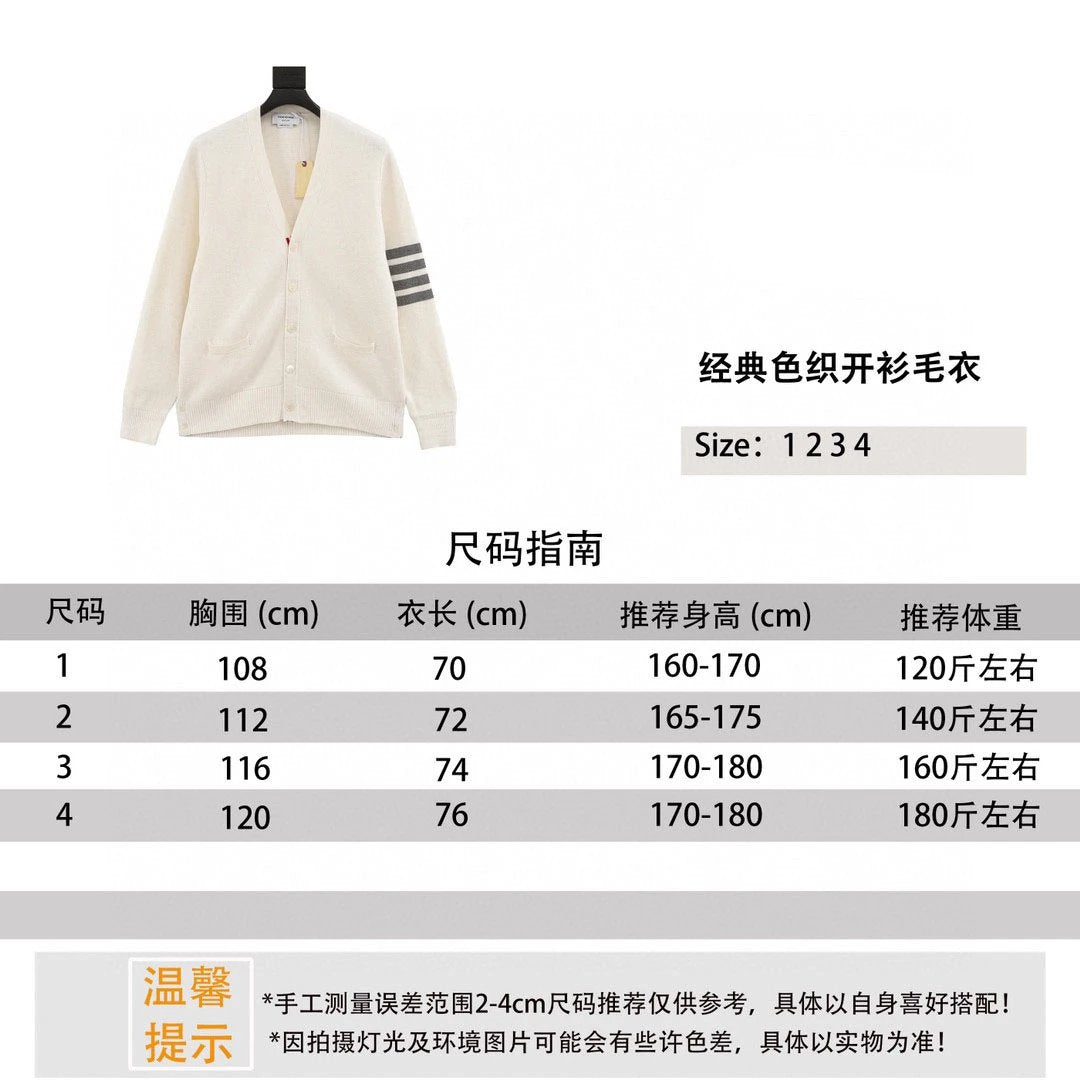 经典色织开衫毛衣

Size：1 2 3 4

尺码指南

| 尺码 | 胸围 (cm) | 衣长 (cm) | 推荐身高 (cm) | 推荐体重 |
|---|---|---|---|---|
| 1 | 108 | 70 | 160-170 | 120斤左右 |
| 2 | 112 | 72 | 165-175 | 140斤左右 |
| 3 | 116 | 74 | 170-180 | 160斤左右 |
| 4 | 120 | 76 | 170-180 | 180斤左右 |

温馨提示

*手工测量误差范围2-4cm尺码推荐仅供参考，具体以自身喜好搭配！
*因拍摄灯光及环境图片可能会有些许色差，具体以实物为准！